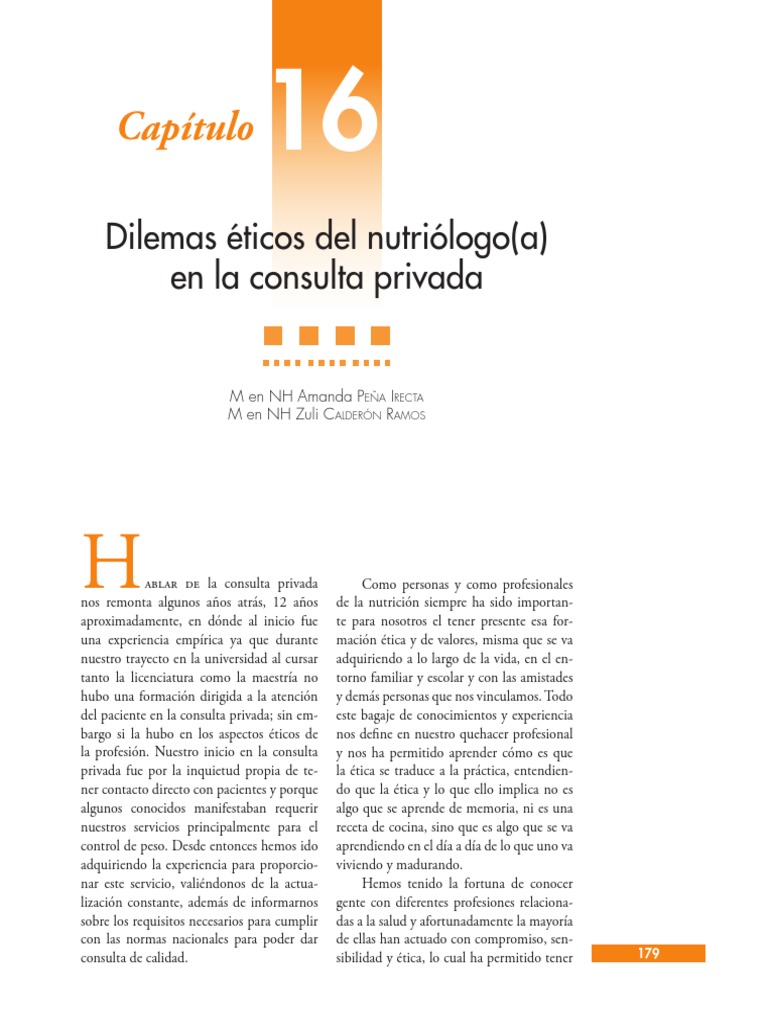 Capítulo 16

Dilemas éticos del nutriólogo(a) en la consulta privada

M en NH Amanda Peña Irecta
M en NH Zuli Calderón Ramos

Hablar de la consulta privada nos remonta algunos años atrás, 12 años aproximadamente, en dónde al inicio fue una experiencia empírica ya que durante nuestro trayecto en la universidad al cursar tanto la licenciatura como la maestría no hubo una formación dirigida a la atención del paciente en la consulta privada; sin embargo si la hubo en los aspectos éticos de la profesión. Nuestro inicio en la consulta privada fue por la inquietud propia de tener contacto directo con pacientes y porque algunos conocidos manifestaban requerir nuestros servicios principalmente para el control de peso. Desde entonces hemos ido adquiriendo la experiencia para proporcionar este servicio, valiéndonos de la actualización constante, además de informarnos sobre los requisitos necesarios para cumplir con las normas nacionales para poder dar consulta de calidad.

Como personas y como profesionales de la nutrición siempre ha sido importante para nosotros el tener presente esa formación ética y de valores, misma que se va adquiriendo a lo largo de la vida, en el entorno familiar y escolar y con las amistades y demás personas que nos vinculamos. Todo este bagaje de conocimientos y experiencia nos define en nuestro quehacer profesional y nos ha permitido aprender cómo es que la ética se traduce a la práctica, entendiendo que la ética y lo que ello implica no es algo que se aprende de memoria, ni es una receta de cocina, sino que es algo que se va aprendiendo en el día a día de lo que uno va viviendo y madurando.

Hemos tenido la fortuna de conocer gente con diferentes profesiones relacionadas a la salud y afortunadamente la mayoría de ellas han actuado con compromiso, sensibilidad y ética, lo cual ha permitido tener

179